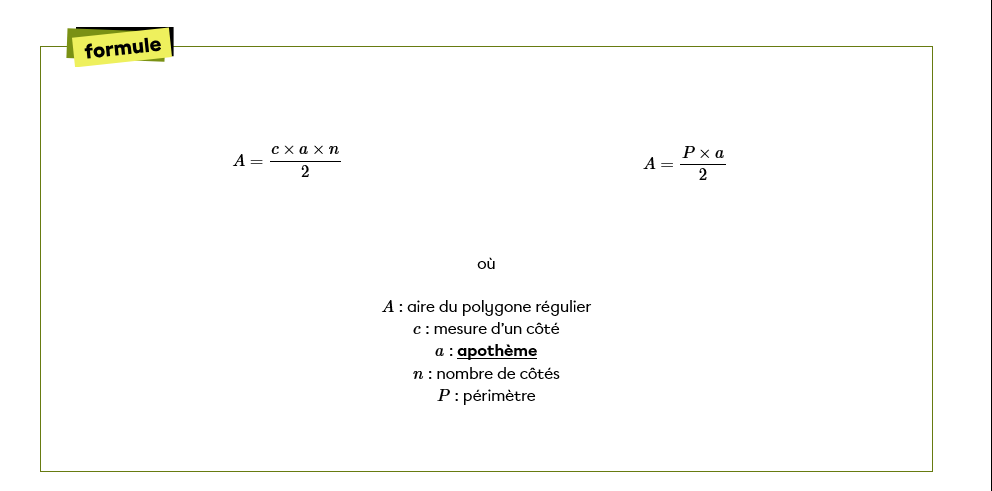 formule

$A = \frac{c \times a \times n}{2}$

$A = \frac{P \times a}{2}$

où

$A$ : aire du polygone régulier
$c$ : mesure d'un côté
$a$ : apothème
$n$ : nombre de côtés
$P$ : périmètre